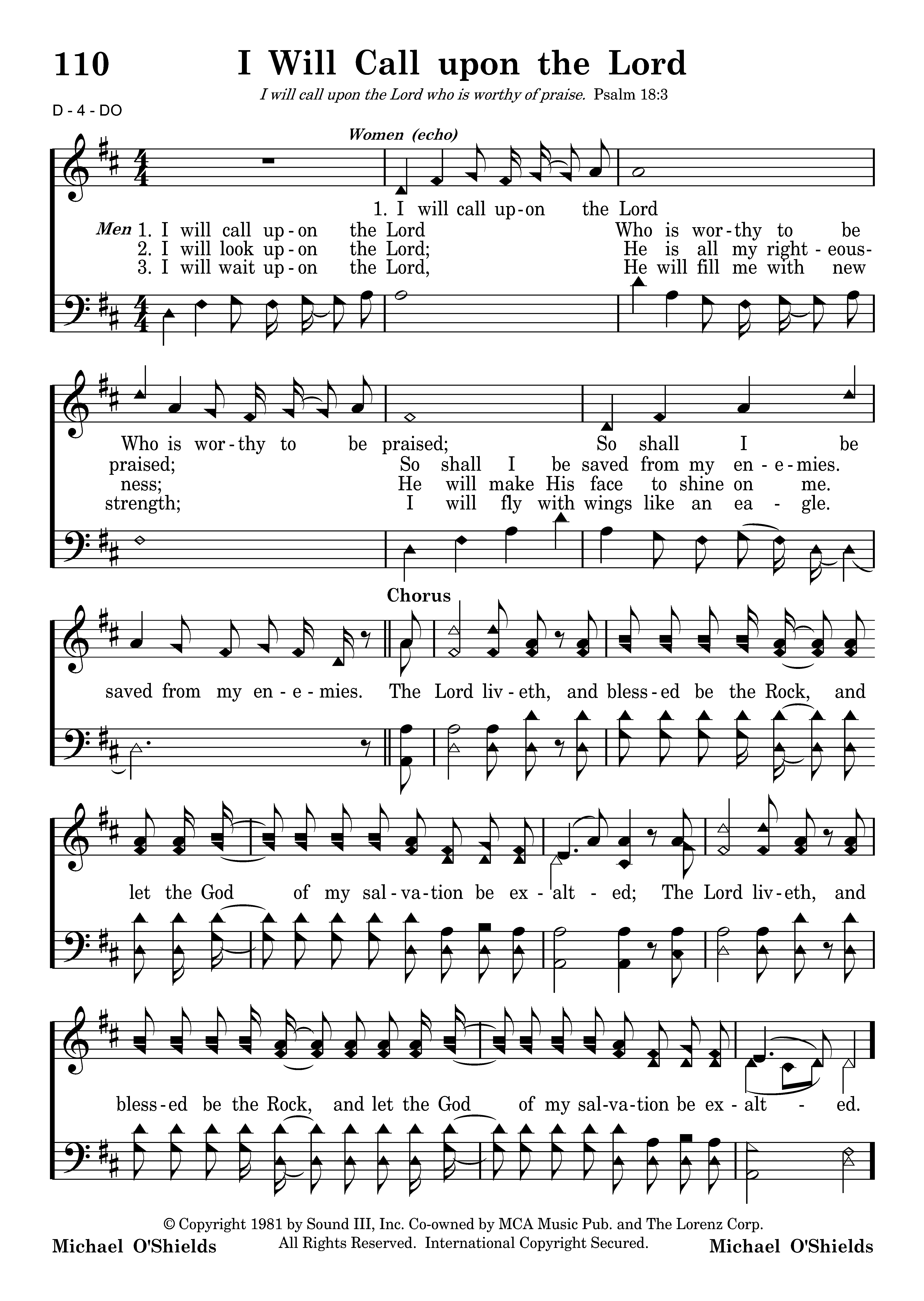 110 I Will Call upon the Lord

I will call upon the Lord who is worthy of praise. Psalm 18:3

D - 4 - DO

Women (echo)

1. I will call up-on the Lord

Men 1. I will call up-on the Lord Who is wor-thy to be
2. I will look up-on the Lord; He is all my right-eous-
3. I will wait up-on the Lord, He will fill me with new

Who is wor-thy to be praised; So shall I be

praised; So shall I be saved from my en-e-mies.
ness; He will make His face to shine on me.
strength; I will fly with wings like an ea-gle.

Chorus

saved from my en-e-mies. The Lord liv-eth, and bless-ed be the Rock, and

let the God of my sal-va-tion be ex-alt-ed; The Lord liv-eth, and

bless-ed be the Rock, and let the God of my sal-va-tion be ex-alt-ed.

© Copyright 1981 by Sound III, Inc. Co-owned by MCA Music Pub. and The Lorenz Corp.
All Rights Reserved. International Copyright Secured.

Michael O'Shields

Michael O'Shields